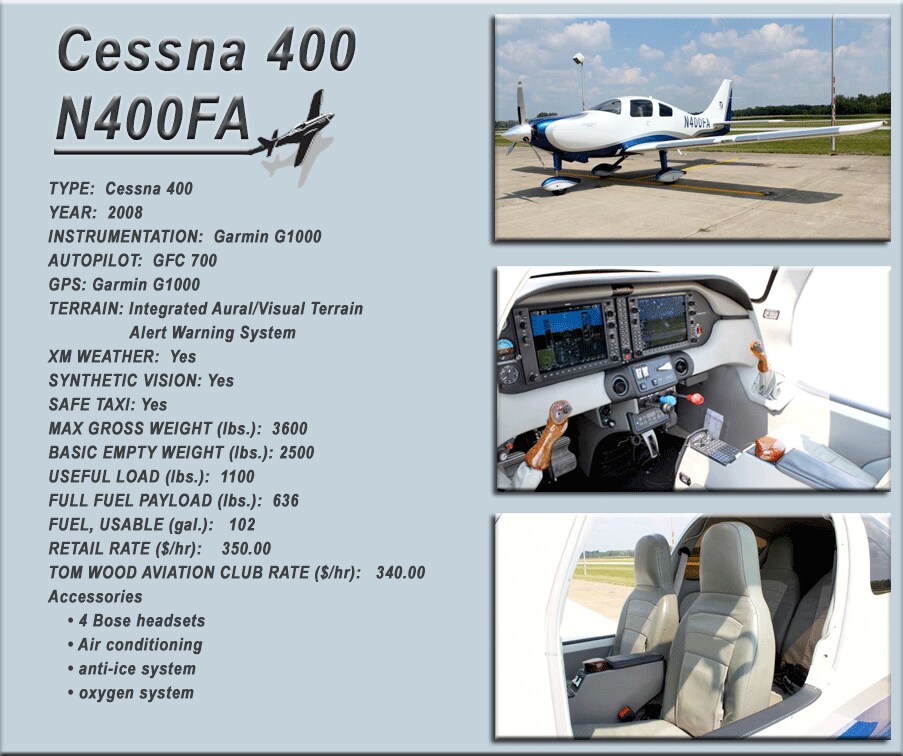 Cessna 400
N400FA

TYPE: Cessna 400
YEAR: 2008
INSTRUMENTATION: Garmin G1000
AUTOPILOT: GFC 700
GPS: Garmin G1000
TERRAIN: Integrated Aural/Visual Terrain Alert Warning System
XM WEATHER: Yes
SYNTHETIC VISION: Yes
SAFE TAXI: Yes
MAX GROSS WEIGHT (lbs.): 3600
BASIC EMPTY WEIGHT (lbs.): 2500
USEFUL LOAD (lbs.): 1100
FULL FUEL PAYLOAD (lbs.): 636
FUEL, USABLE (gal.): 102
RETAIL RATE ($/hr): 350.00
TOM WOOD AVIATION CLUB RATE ($/hr): 340.00
Accessories
• 4 Bose headsets
• Air conditioning
• anti-ice system
• oxygen system

N400FA